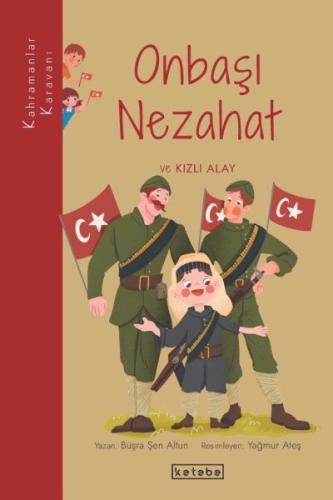 Kahramanlar Karavanı

Onbaşı Nezahat

ve KIZLI ALAY

Yazan: Büşra Şen Altun Resimleyen: Yağmur Ateş

ketebe